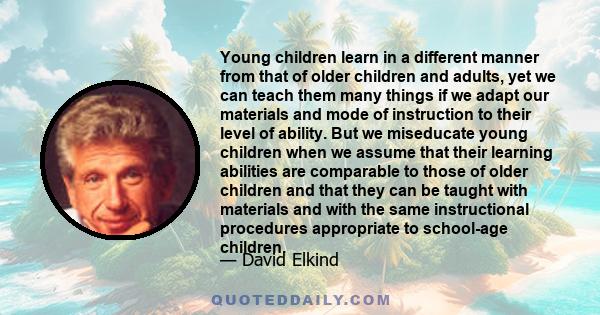 Young children learn in a different manner from that of older children and adults, yet we can teach them many things if we adapt our materials and mode of instruction to their level of ability. But we miseducate young children when we assume that their learning abilities are comparable to those of older children and that they can be taught with materials and with the same instructional procedures appropriate to school-age children.

— David Elkind

QUOTEDDAILY.COM